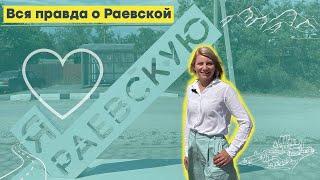 Вся правда о Раевской

Я РАЕВСКУЮ